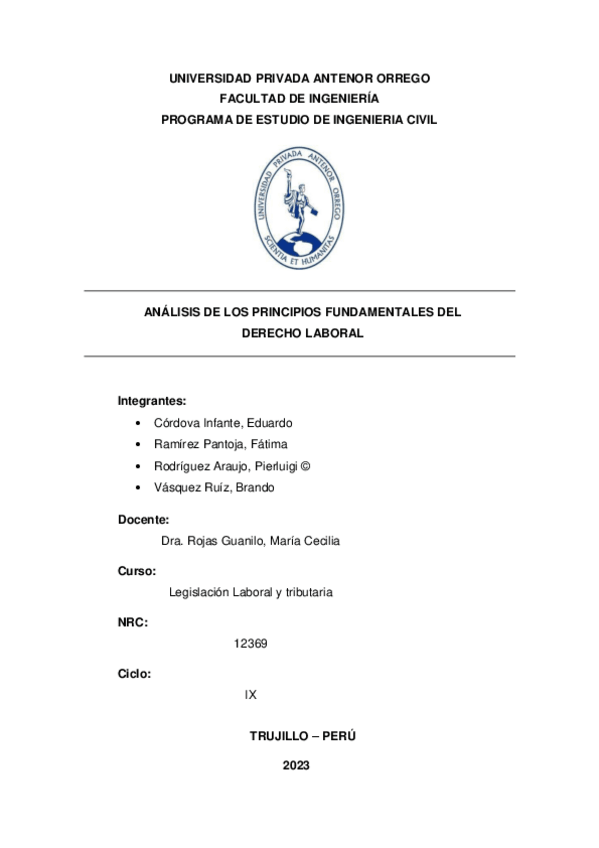 UNIVERSIDAD PRIVADA ANTENOR ORREGO
FACULTAD DE INGENIERÍA
PROGRAMA DE ESTUDIO DE INGENIERIA CIVIL

UNIVERSIDAD PRIVADA ANTENOR ORREGO
SCIENTIA ET HUMANITAS

ANÁLISIS DE LOS PRINCIPIOS FUNDAMENTALES DEL DERECHO LABORAL

Integrantes:
• Córdova Infante, Eduardo
• Ramírez Pantoja, Fátima
• Rodríguez Araujo, Pierluigi ©
• Vásquez Ruíz, Brando

Docente:
Dra. Rojas Guanilo, María Cecilia

Curso:
Legislación Laboral y tributaria

NRC:
12369

Ciclo:
IX

TRUJILLO – PERÚ

2023